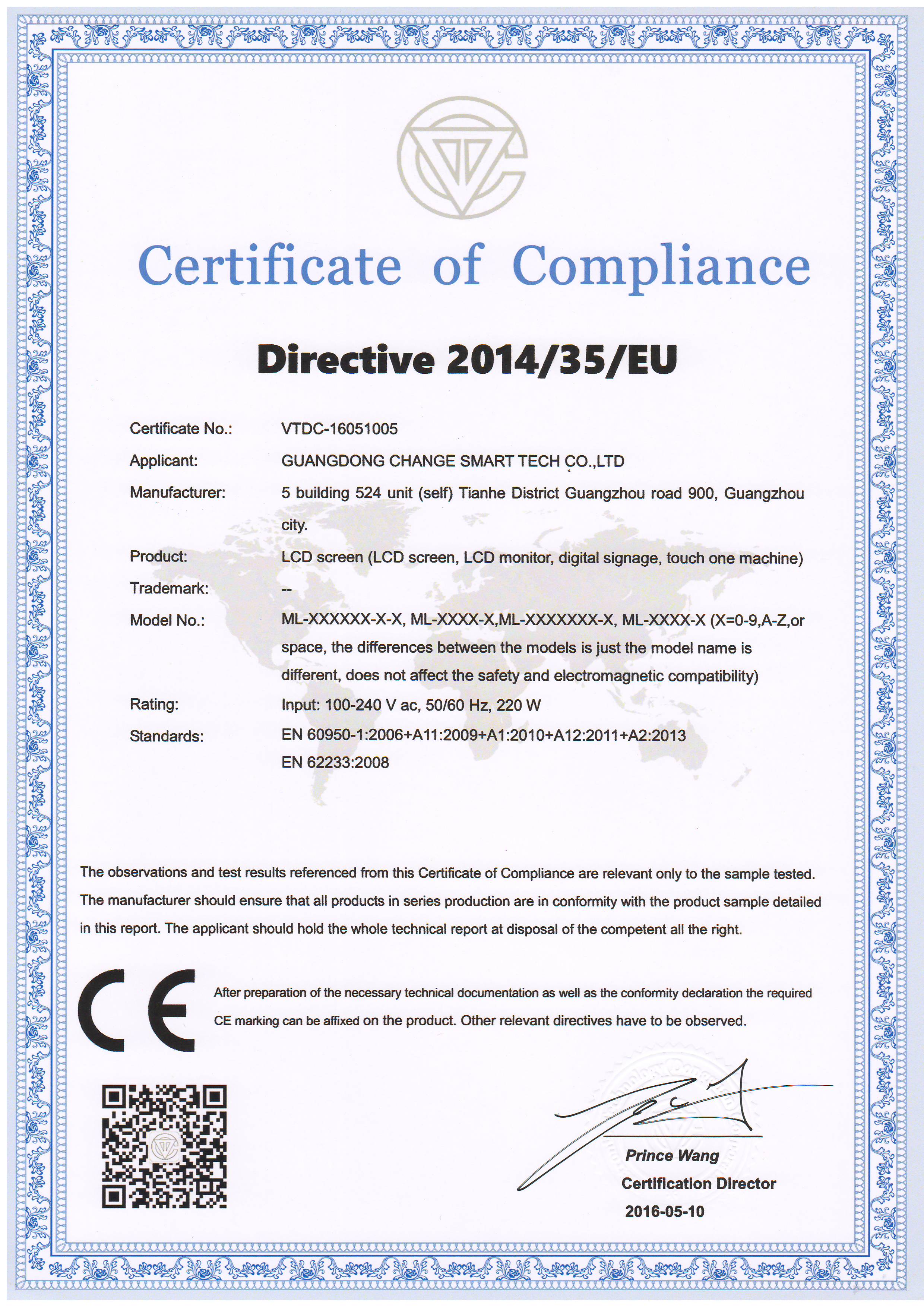 Certificate of Compliance

Directive 2014/35/EU

Certificate No.: VTDC-16051005

Applicant: GUANGDONG CHANGE SMART TECH CO.,LTD

Manufacturer: 5 building 524 unit (self) Tianhe District Guangzhou road 900, Guangzhou city.

Product: LCD screen (LCD screen, LCD monitor, digital signage, touch one machine)

Trademark: --

Model No.: ML-XXXXXX-X-X, ML-XXXX-X,ML-XXXXXXX-X, ML-XXXX-X (X=0-9,A-Z,or space, the differences between the models is just the model name is different, does not affect the safety and electromagnetic compatibility)

Rating: Input: 100-240 V ac, 50/60 Hz, 220 W

Standards: EN 60950-1:2006+A11:2009+A1:2010+A12:2011+A2:2013
EN 62233:2008

The observations and test results referenced from this Certificate of Compliance are relevant only to the sample tested. The manufacturer should ensure that all products in series production are in conformity with the product sample detailed in this report. The applicant should hold the whole technical report at disposal of the competent all the right.

CE

After preparation of the necessary technical documentation as well as the conformity declaration the required CE marking can be affixed on the product. Other relevant directives have to be observed.

Prince Wang
Certification Director
2016-05-10